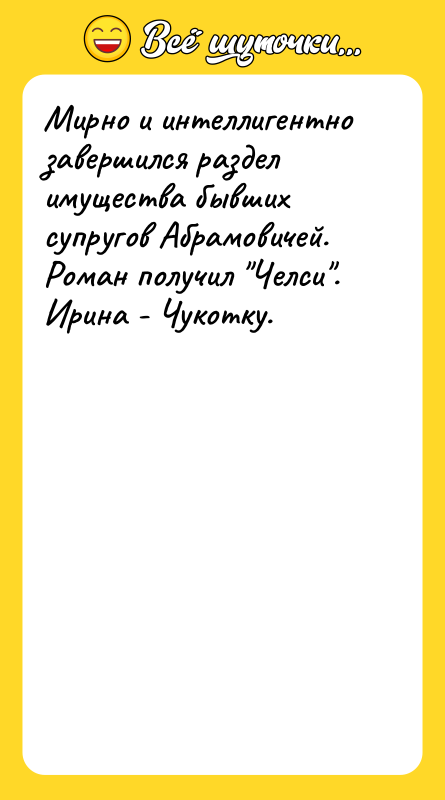 Всё шуточки...

Мирно и интеллигентно завершился раздел имущества бывших супругов Абрамовичей. Роман получил "Челси". Ирина - Чукотку.